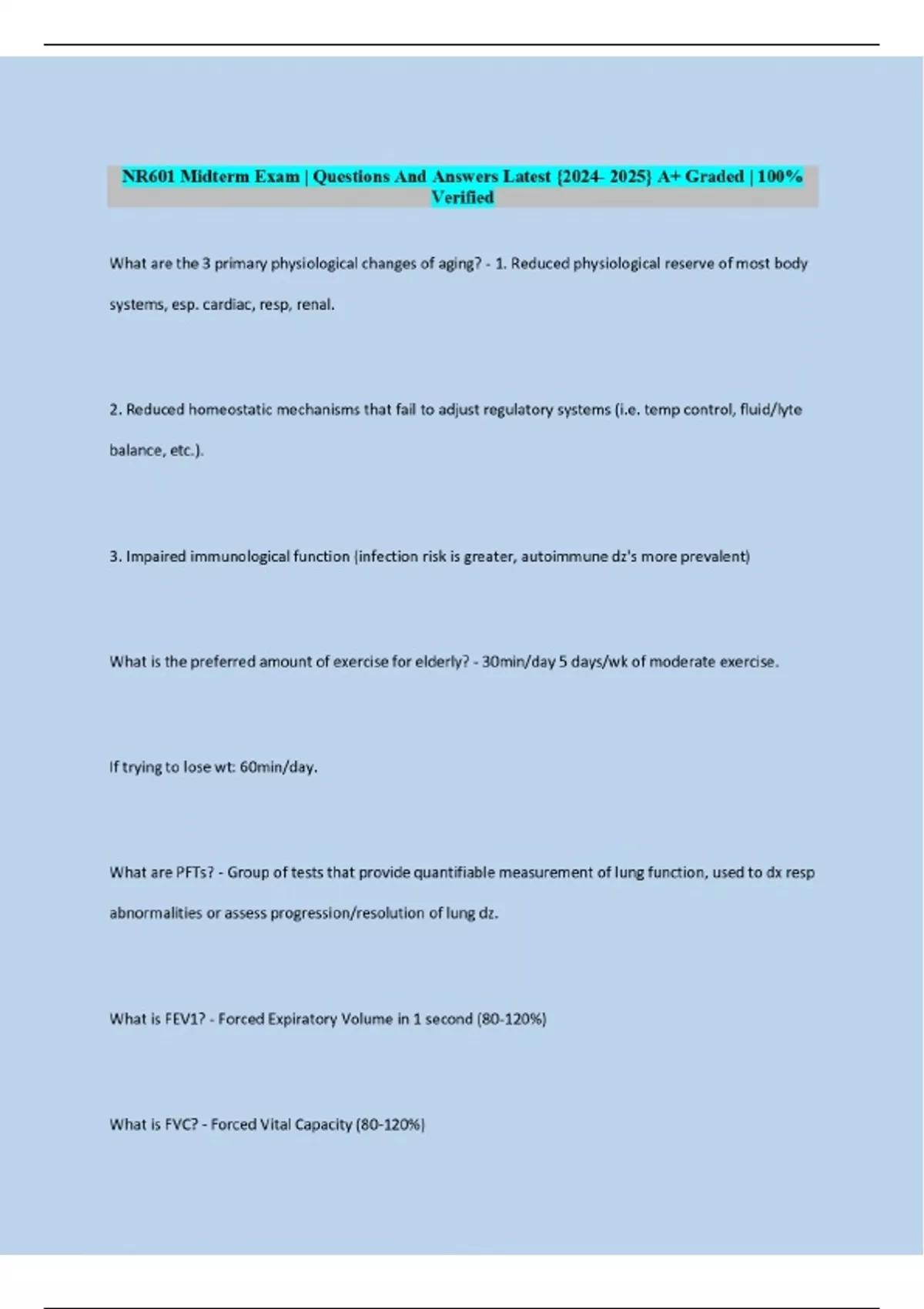 NR601 Midterm Exam | Questions And Answers Latest {2024- 2025} A+ Graded | 100% Verified

What are the 3 primary physiological changes of aging? - 1. Reduced physiological reserve of most body systems, esp. cardiac, resp, renal.

2. Reduced homeostatic mechanisms that fail to adjust regulatory systems (i.e. temp control, fluid/lyte balance, etc.).

3. Impaired immunological function (infection risk is greater, autoimmune dz's more prevalent)

What is the preferred amount of exercise for elderly? - 30min/day 5 days/wk of moderate exercise.

If trying to lose wt: 60min/day.

What are PFTs? - Group of tests that provide quantifiable measurement of lung function, used to dx resp abnormalities or assess progression/resolution of lung dz.

What is FEV1? - Forced Expiratory Volume in 1 second (80-120%)

What is FVC? - Forced Vital Capacity (80-120%)